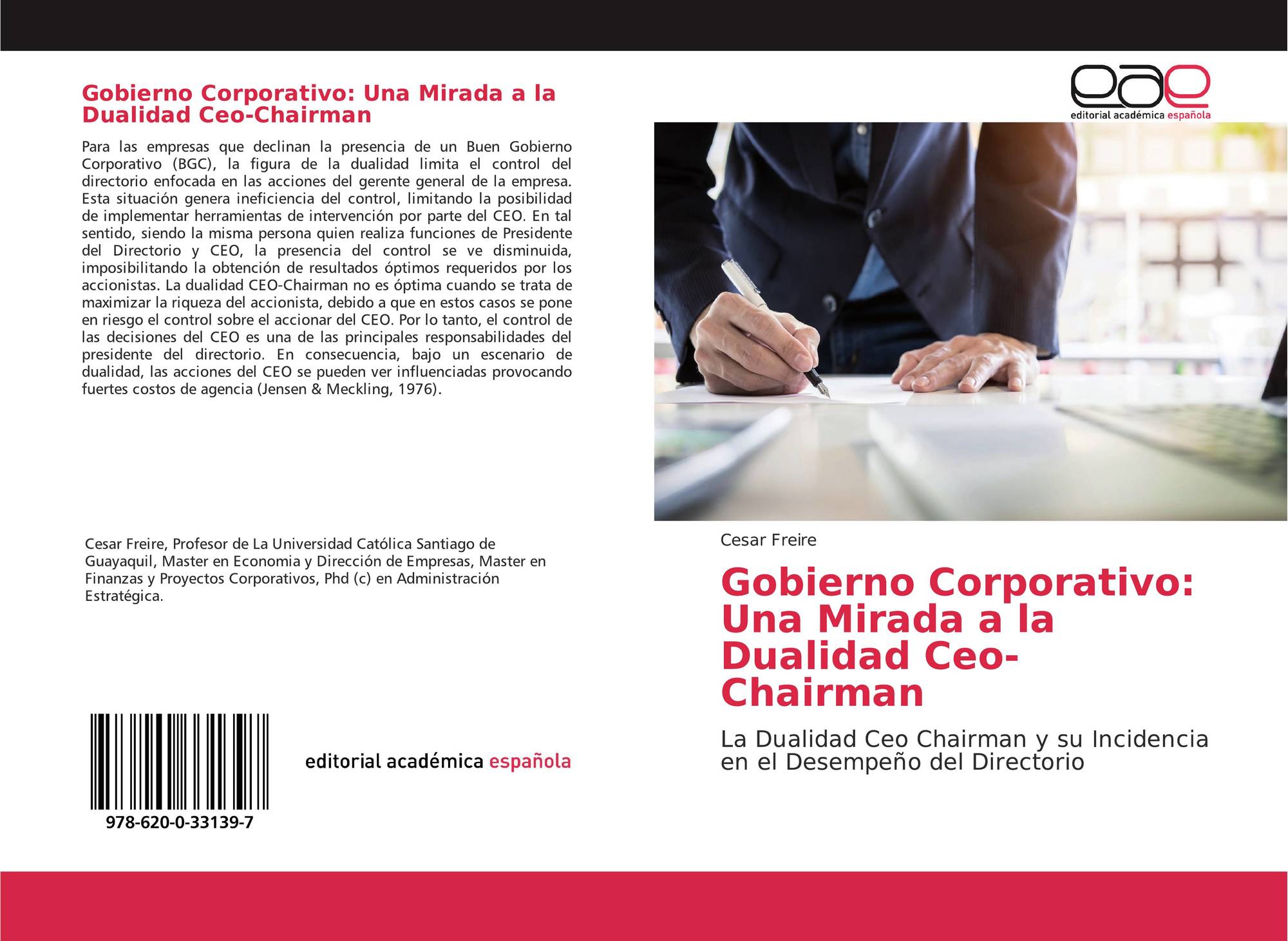 Gobierno Corporativo: Una Mirada a la Dualidad Ceo-Chairman

Para las empresas que declinan la presencia de un Buen Gobierno Corporativo (BGC), la figura de la dualidad limita el control del directorio enfocada en las acciones del gerente general de la empresa. Esta situación genera ineficiencia del control, limitando la posibilidad de implementar herramientas de intervención por parte del CEO. En tal sentido, siendo la misma persona quien realiza funciones de Presidente del Directorio y CEO, la presencia del control se ve disminuida, imposibilitando la obtención de resultados óptimos requeridos por los accionistas. La dualidad CEO-Chairman no es óptima cuando se trata de maximizar la riqueza del accionista, debido a que en estos casos se pone en riesgo el control sobre el accionar del CEO. Por lo tanto, el control de las decisiones del CEO es una de las principales responsabilidades del presidente del directorio. En consecuencia, bajo un escenario de dualidad, las acciones del CEO se pueden ver influenciadas provocando fuertes costos de agencia (Jensen & Meckling, 1976).

Cesar Freire, Profesor de La Universidad Católica Santiago de Guayaquil, Master en Economia y Dirección de Empresas, Master en Finanzas y Proyectos Corporativos, Phd (c) en Administración Estratégica.

978-620-0-33139-7

editorial académica española

eae
editorial académica española

Cesar Freire

Gobierno Corporativo: Una Mirada a la Dualidad Ceo-Chairman

La Dualidad Ceo Chairman y su Incidencia en el Desempeño del Directorio